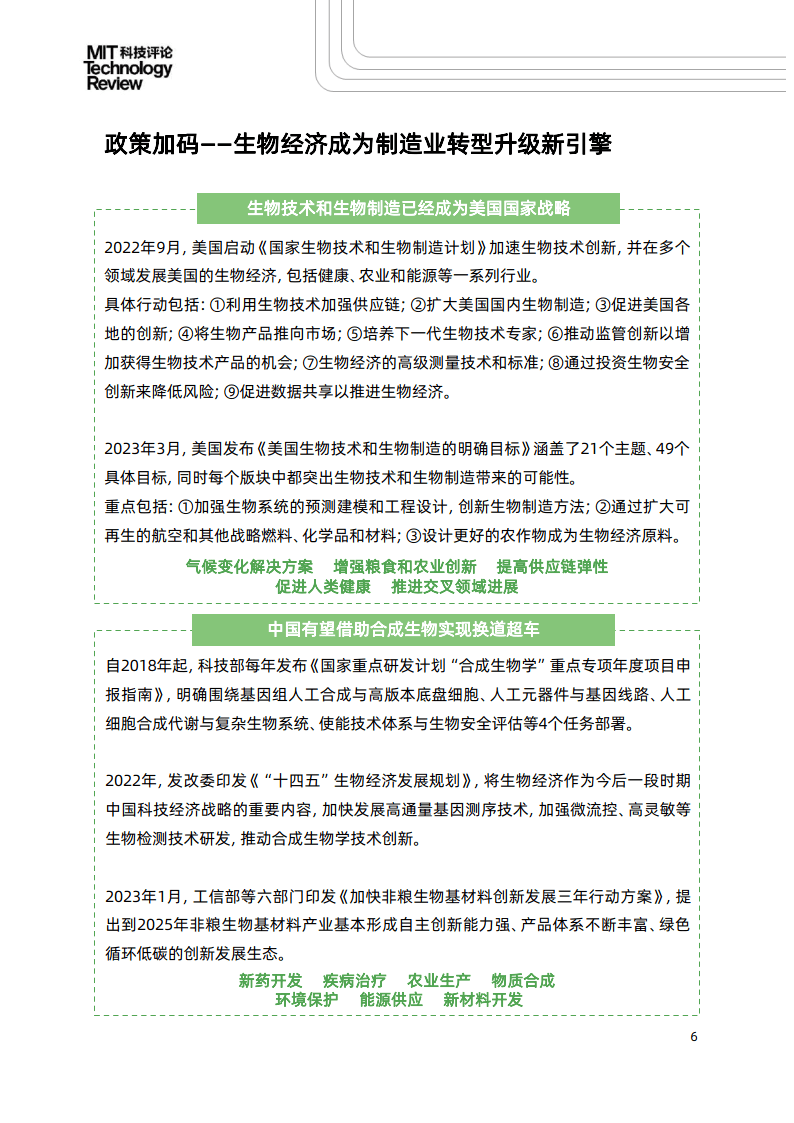 MIT 科技评论
Technology
Review

政策加码——生物经济成为制造业转型升级新引擎

生物技术和生物制造已经成为美国国家战略

2022年9月，美国启动《国家生物技术和生物制造计划》加速生物技术创新，并在多个领域发展美国的生物经济，包括健康、农业和能源等一系列行业。
具体行动包括：①利用生物技术加强供应链；②扩大美国国内生物制造；③促进美国各地的创新；④将生物产品推向市场；⑤培养下一代生物技术专家；⑥推动监管创新以增加获得生物技术产品的机会；⑦生物经济的高级测量技术和标准；⑧通过投资生物安全创新来降低风险；⑨促进数据共享以推进生物经济。

2023年3月，美国发布《美国生物技术和生物制造的明确目标》涵盖了21个主题、49个具体目标，同时每个版块中都突出生物技术和生物制造带来的可能性。
重点包括：①加强生物系统的预测建模和工程设计，创新生物制造方法；②通过扩大可再生的航空和其他战略燃料、化学品和材料；③设计更好的农作物成为生物经济原料。

气候变化解决方案　增强粮食和农业创新　提高供应链弹性
促进人类健康　推进交叉领域进展

中国有望借助合成生物实现换道超车

自2018年起，科技部每年发布《国家重点研发计划“合成生物学”重点专项年度项目申报指南》，明确围绕基因组人工合成与高版本底盘细胞、人工元器件与基因线路、人工细胞合成代谢与复杂生物系统、使能技术体系与生物安全评估等4个任务部署。

2022年，发改委印发《“十四五”生物经济发展规划》，将生物经济作为今后一段时期中国科技经济战略的重要内容，加快发展高通量基因测序技术，加强微流控、高灵敏等生物检测技术研发，推动合成生物学技术创新。

2023年1月，工信部等六部门印发《加快非粮生物基材料创新发展三年行动方案》，提出到2025年非粮生物基材料产业基本形成自主创新能力强、产品体系不断丰富、绿色循环低碳的创新发展生态。

新药开发　疾病治疗　农业生产　物质合成
环境保护　能源供应　新材料开发

6